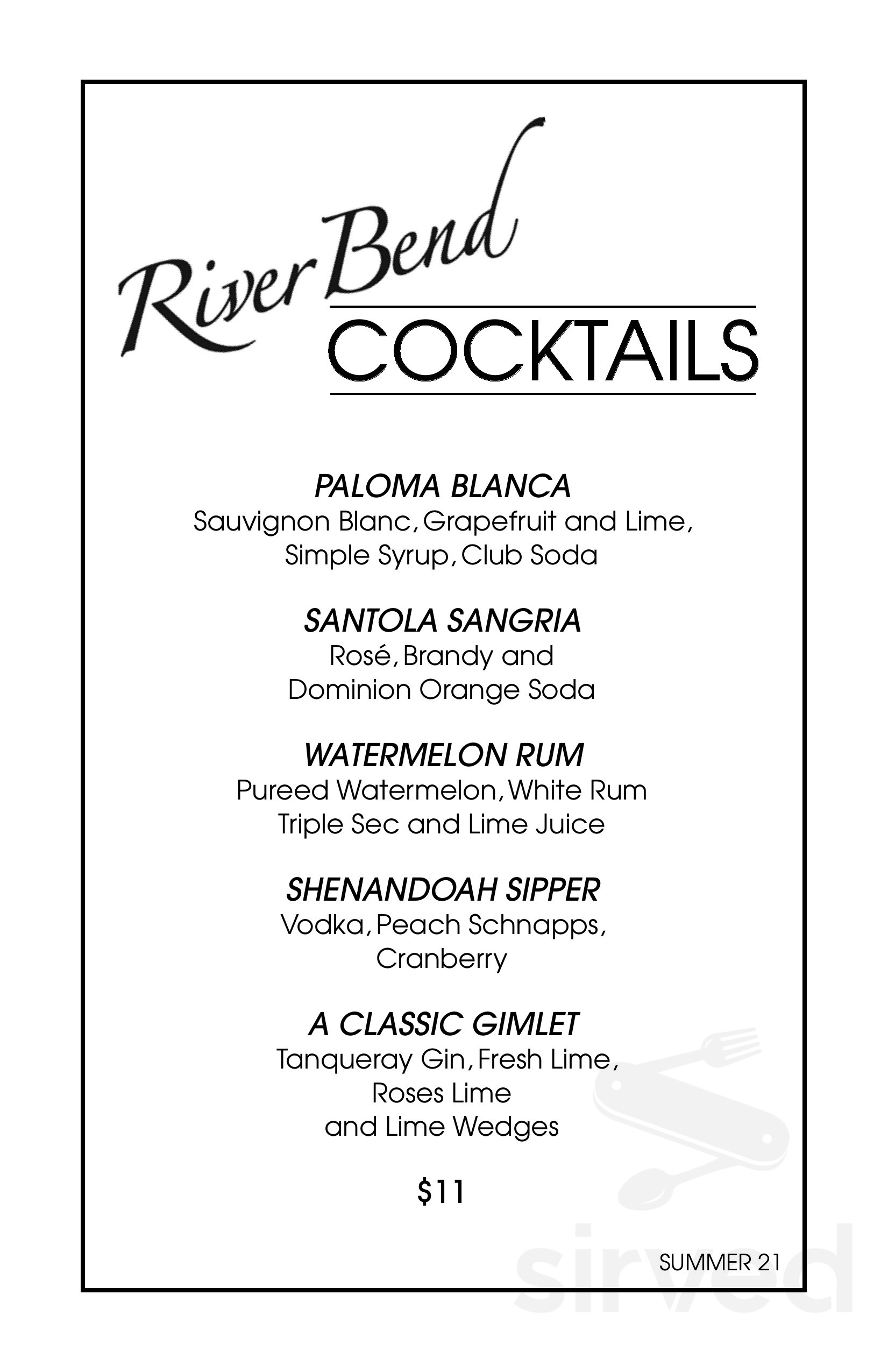 River Bend
COCKTAILS

PALOMA BLANCA
Sauvignon Blanc, Grapefruit and Lime, Simple Syrup, Club Soda

SANTOLA SANGRIA
Rosé, Brandy and Dominion Orange Soda

WATERMELON RUM
Pureed Watermelon, White Rum Triple Sec and Lime Juice

SHENANDOAH SIPPER
Vodka, Peach Schnapps, Cranberry

A CLASSIC GIMLET
Tanqueray Gin, Fresh Lime, Roses Lime and Lime Wedges

$11

SUMMER 21

sirved